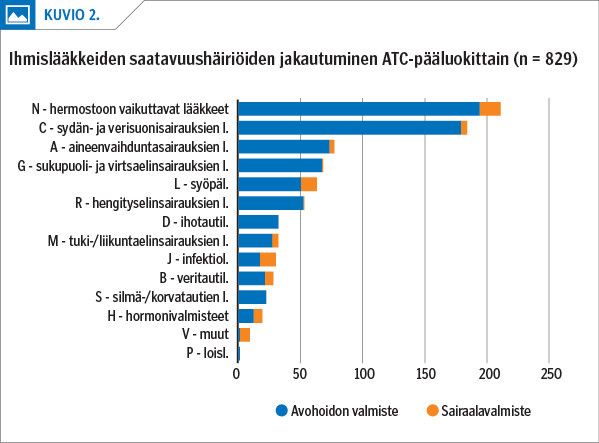 KUVIO 2.

Ihmislääkkeiden saatavuushäiriöiden jakautuminen ATC-pääluokittain (n = 829)

N - hermostoon vaikuttavat lääkkeet
C - sydän- ja verisuonisairauksien l.
A - aineenvaihduntasairauksien l.
G - sukupuoli- ja virtsaelinsairauksien l.
L - syöpäl.
R - hengityselinsairauksien l.
D - ihotautil.
M - tuki-/liikuntaelinsairauksien l.
J - infektiol.
B - veritautil.
S - silmä-/korvatautien l.
H - hormonivalmisteet
V - muut
P - loisl.

0 50 100 150 200 250

Avohoidon valmiste Sairaalavalmiste